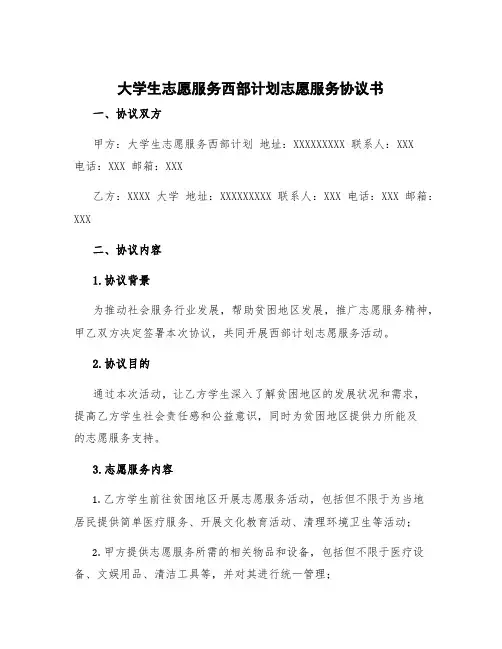 大学生志愿服务西部计划志愿服务协议书

一、协议双方

甲方：大学生志愿服务西部计划 地址：XXXXXXXXX 联系人：XXX 电话：XXX 邮箱：XXX

乙方：XXXX 大学 地址：XXXXXXXXX 联系人：XXX 电话：XXX 邮箱：XXX

二、协议内容

1.协议背景

为推动社会服务行业发展，帮助贫困地区发展，推广志愿服务精神，甲乙双方决定签署本次协议，共同开展西部计划志愿服务活动。

2.协议目的

通过本次活动，让乙方学生深入了解贫困地区的发展状况和需求，提高乙方学生社会责任感和公益意识，同时为贫困地区提供力所能及的志愿服务支持。

3.志愿服务内容

1.乙方学生前往贫困地区开展志愿服务活动，包括但不限于为当地居民提供简单医疗服务、开展文化教育活动、清理环境卫生等活动；

2.甲方提供志愿服务所需的相关物品和设备，包括但不限于医疗设备、文娱用品、清洁工具等，并对其进行统一管理；